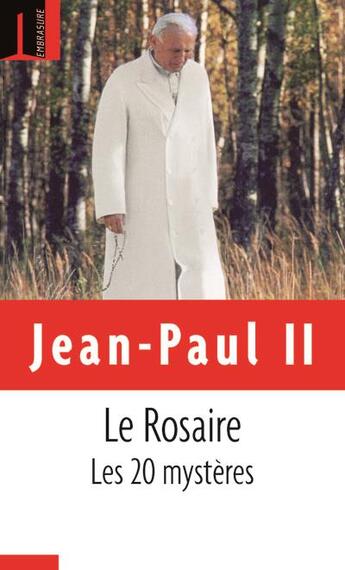 EMBRASURE

Jean-Paul II

Le Rosaire

Les 20 mystères